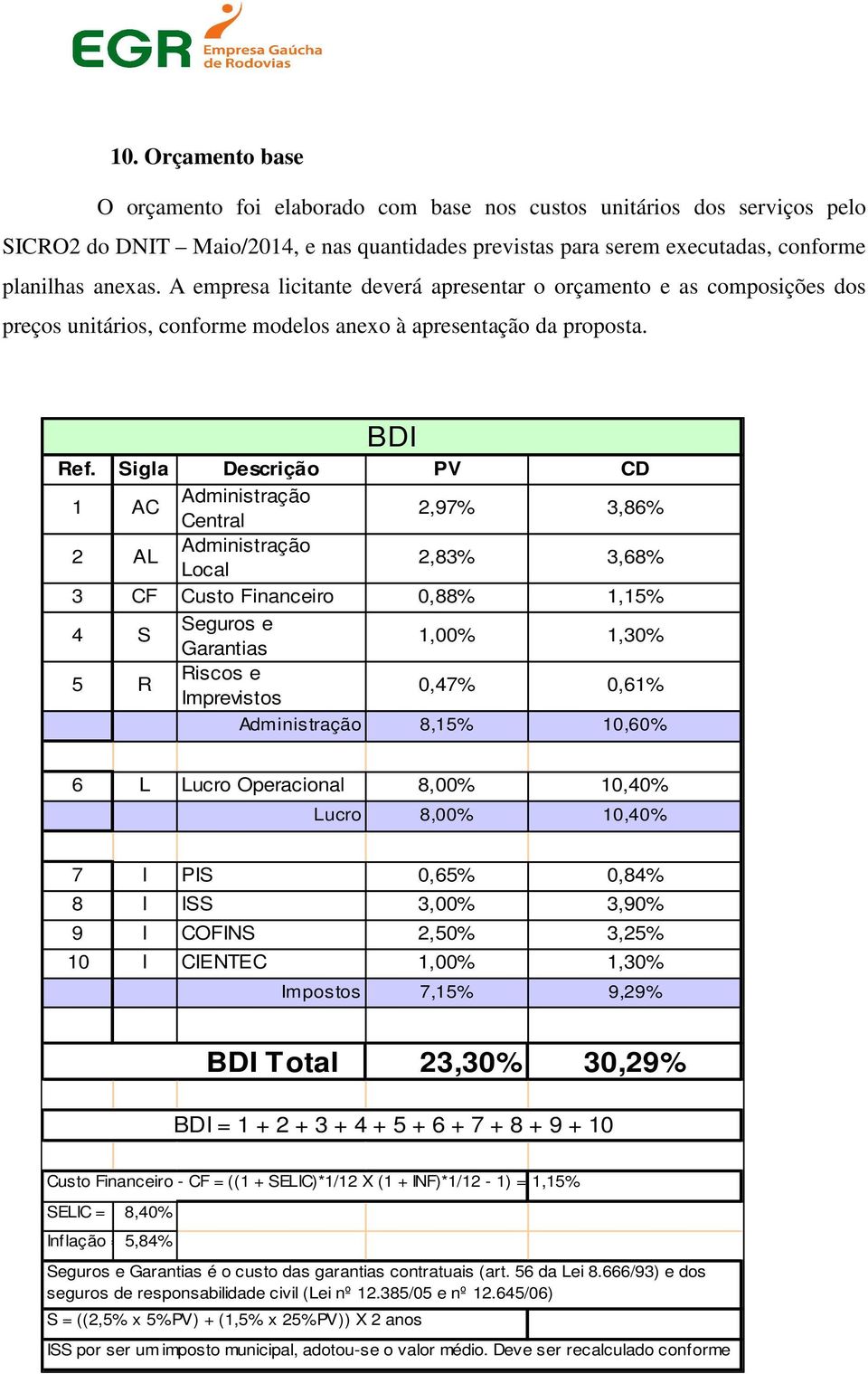 EGR Empresa Gaúcha de Rodovias

10. Orçamento base

O orçamento foi elaborado com base nos custos unitários dos serviços pelo SICRO2 do DNIT – Maio/2014, e nas quantidades previstas para serem executadas, conforme planilhas anexas. A empresa licitante deverá apresentar o orçamento e as composições dos preços unitários, conforme modelos anexo à apresentação da proposta.

BDI

| Ref. | Sigla | Descrição | PV | CD |
|---|---|---|---|---|
| 1 | AC | Administração Central | 2,97% | 3,86% |
| 2 | AL | Administração Local | 2,83% | 3,68% |
| 3 | CF | Custo Financeiro | 0,88% | 1,15% |
| 4 | S | Seguros e Garantias | 1,00% | 1,30% |
| 5 | R | Riscos e Imprevistos | 0,47% | 0,61% |
| | | Administração | 8,15% | 10,60% |
| 6 | L | Lucro Operacional | 8,00% | 10,40% |
| | | Lucro | 8,00% | 10,40% |
| 7 | I | PIS | 0,65% | 0,84% |
| 8 | I | ISS | 3,00% | 3,90% |
| 9 | I | COFINS | 2,50% | 3,25% |
| 10 | I | CIENTEC | 1,00% | 1,30% |
| | | Impostos | 7,15% | 9,29% |
| | | BDI Total | 23,30% | 30,29% |

BDI = 1 + 2 + 3 + 4 + 5 + 6 + 7 + 8 + 9 + 10

Custo Financeiro - CF = ((1 + SELIC)*1/12 X (1 + INF)*1/12 - 1) = 1,15%

SELIC = 8,40%

Inflação 5,84%

Seguros e Garantias é o custo das garantias contratuais (art. 56 da Lei 8.666/93) e dos seguros de responsabilidade civil (Lei nº 12.385/05 e nº 12.645/06)

S = ((2,5% x 5%PV) + (1,5% x 25%PV)) X 2 anos

ISS por ser um imposto municipal, adotou-se o valor médio. Deve ser recalculado conforme